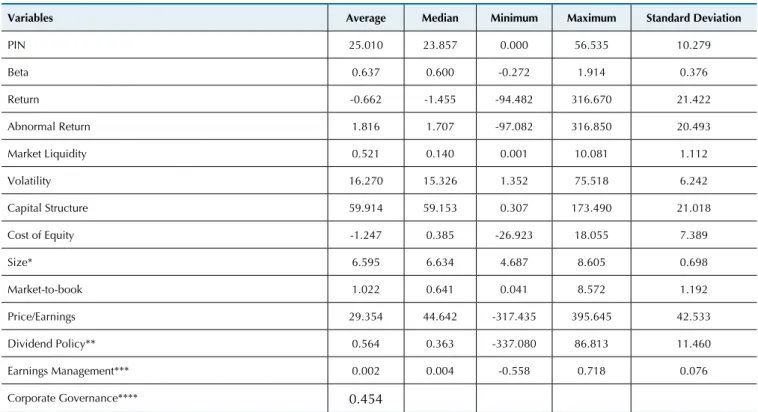 | Variables | Average | Median | Minimum | Maximum | Standard Deviation |
|---|---|---|---|---|---|
| PIN | 25.010 | 23.857 | 0.000 | 56.535 | 10.279 |
| Beta | 0.637 | 0.600 | -0.272 | 1.914 | 0.376 |
| Return | -0.662 | -1.455 | -94.482 | 316.670 | 21.422 |
| Abnormal Return | 1.816 | 1.707 | -97.082 | 316.850 | 20.493 |
| Market Liquidity | 0.521 | 0.140 | 0.001 | 10.081 | 1.112 |
| Volatility | 16.270 | 15.326 | 1.352 | 75.518 | 6.242 |
| Capital Structure | 59.914 | 59.153 | 0.307 | 173.490 | 21.018 |
| Cost of Equity | -1.247 | 0.385 | -26.923 | 18.055 | 7.389 |
| Size* | 6.595 | 6.634 | 4.687 | 8.605 | 0.698 |
| Market-to-book | 1.022 | 0.641 | 0.041 | 8.572 | 1.192 |
| Price/Earnings | 29.354 | 44.642 | -317.435 | 395.645 | 42.533 |
| Dividend Policy** | 0.564 | 0.363 | -337.080 | 86.813 | 11.460 |
| Earnings Management*** | 0.002 | 0.004 | -0.558 | 0.718 | 0.076 |
| Corporate Governance**** | 0.454 | | | | |